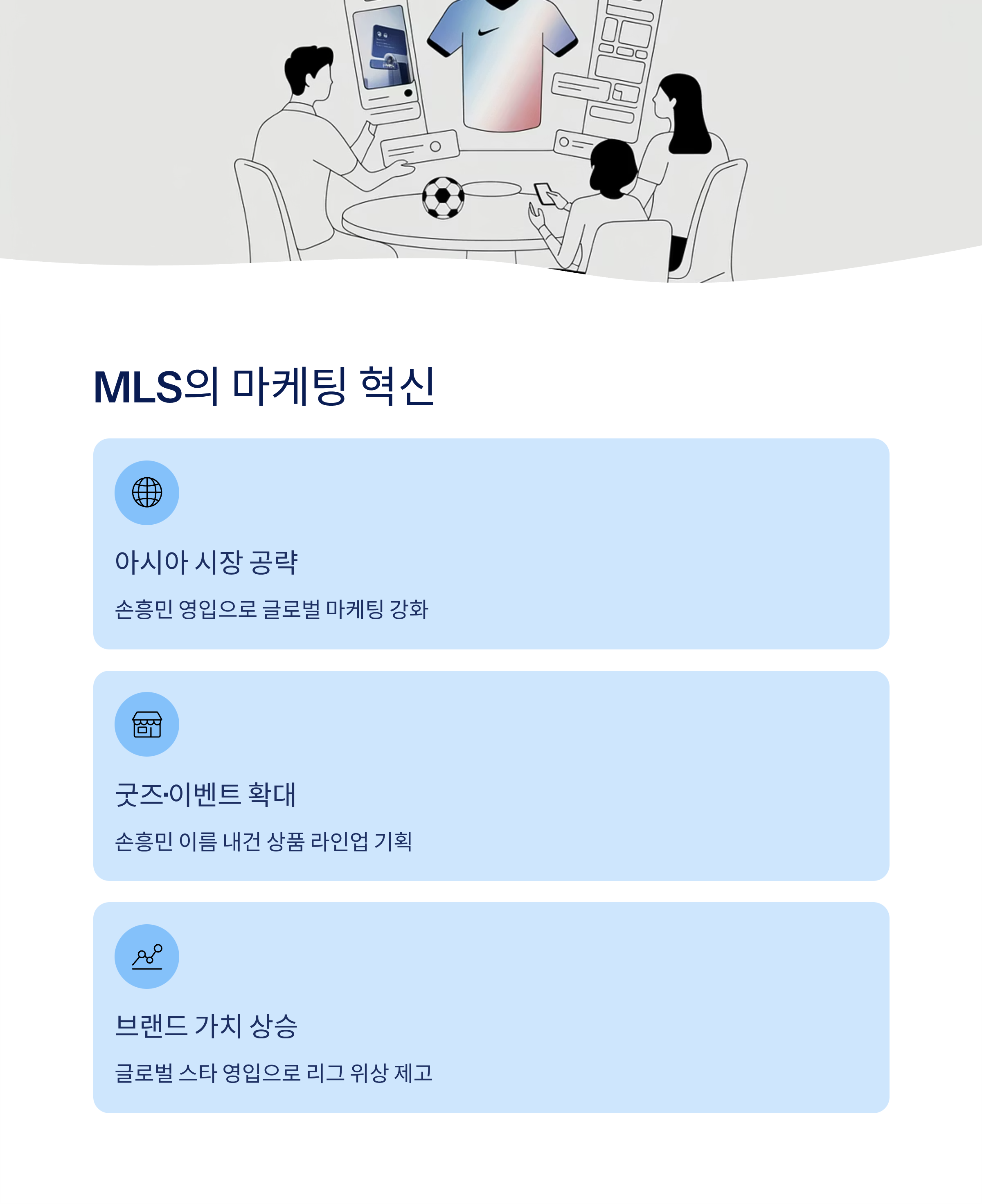 MLS의 마케팅 혁신

아시아 시장 공략

손흥민 영입으로 글로벌 마케팅 강화

굿즈·이벤트 확대

손흥민 이름 내건 상품 라인업 기획

브랜드 가치 상승

글로벌 스타 영입으로 리그 위상 제고